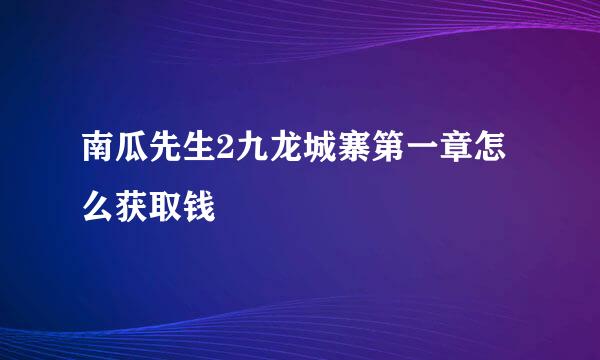 南瓜先生2九龙城寨第一章怎么获取钱